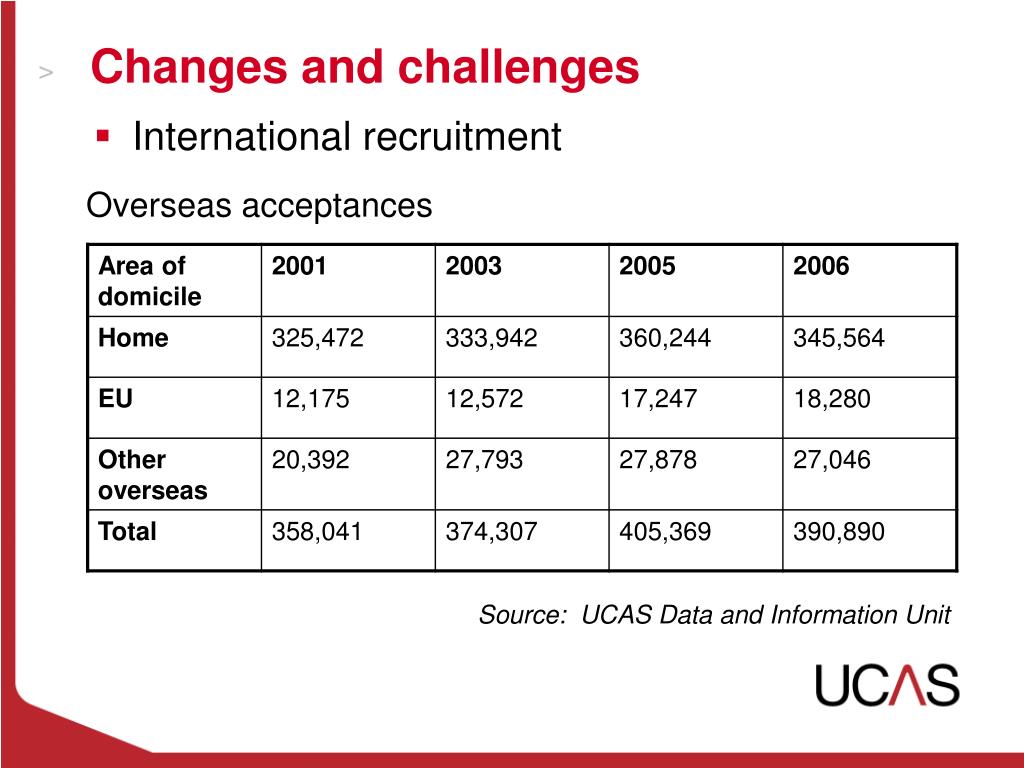 >

Changes and challenges

▪ International recruitment

Overseas acceptances

| Area of domicile | 2001 | 2003 | 2005 | 2006 |
|---|---|---|---|---|
| Home | 325,472 | 333,942 | 360,244 | 345,564 |
| EU | 12,175 | 12,572 | 17,247 | 18,280 |
| Other overseas | 20,392 | 27,793 | 27,878 | 27,046 |
| Total | 358,041 | 374,307 | 405,369 | 390,890 |

Source: UCAS Data and Information Unit

UCAS